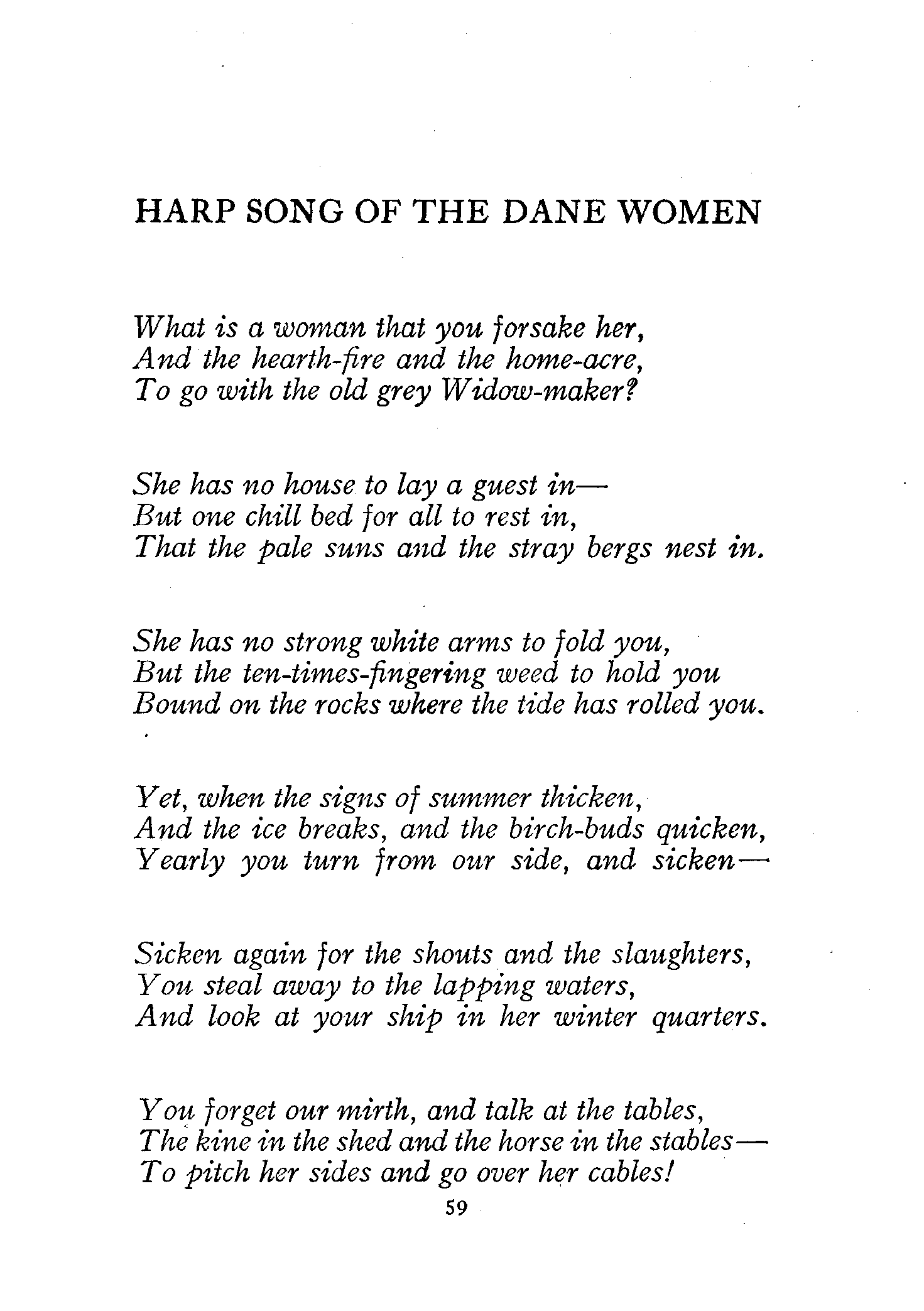 HARP SONG OF THE DANE WOMEN

What is a woman that you forsake her,
And the hearth-fire and the home-acre,
To go with the old grey Widow-maker?

She has no house to lay a guest in—
But one chill bed for all to rest in,
That the pale suns and the stray bergs nest in.

She has no strong white arms to fold you,
But the ten-times-fingering weed to hold you
Bound on the rocks where the tide has rolled you.

Yet, when the signs of summer thicken,
And the ice breaks, and the birch-buds quicken,
Yearly you turn from our side, and sicken—

Sicken again for the shouts and the slaughters,
You steal away to the lapping waters,
And look at your ship in her winter quarters.

You forget our mirth, and talk at the tables,
The kine in the shed and the horse in the stables—
To pitch her sides and go over her cables!

59